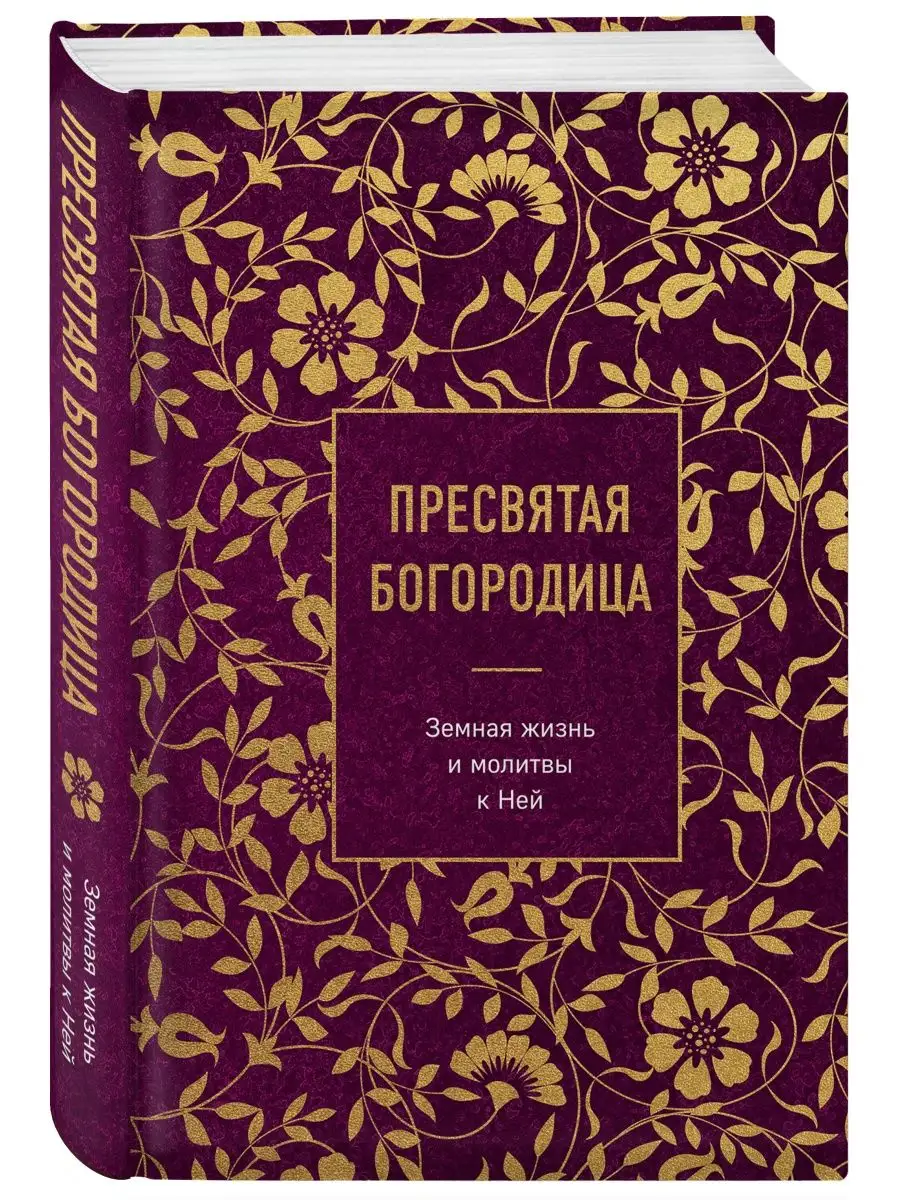 ПРЕСВЯТАЯ БОГОРОДИЦА

Земная жизнь и молитвы к Ней

ПРЕСВЯТАЯ БОГОРОДИЦА

Земная жизнь и молитвы к Ней